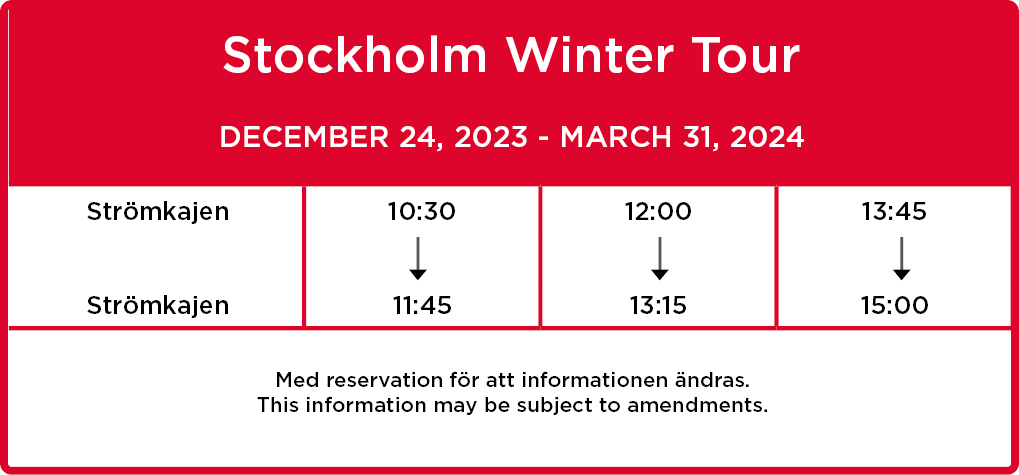 Stockholm Winter Tour

DECEMBER 24, 2023 - MARCH 31, 2024

| Strömkajen | 10:30 | 12:00 | 13:45 |
|---|---|---|---|
| Strömkajen | 11:45 | 13:15 | 15:00 |

Med reservation för att informationen ändras.
This information may be subject to amendments.